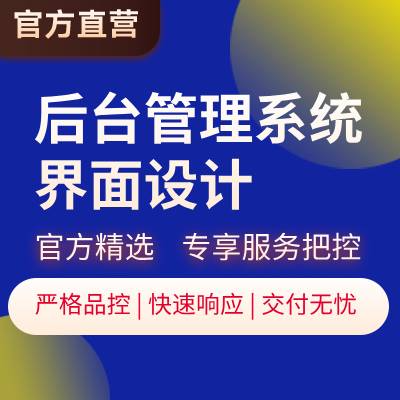 官方直营

后台管理系统
界面设计

官方精选 专享服务把控

严格品控 | 快速响应 | 交付无忧